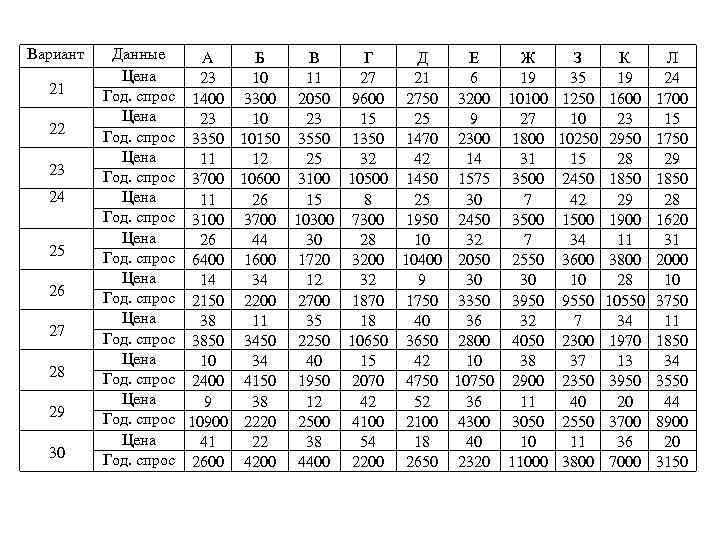 | Вариант | Данные | А | Б | В | Г | Д | Е | Ж | З | К | Л |
|---|---|---|---|---|---|---|---|---|---|---|---|
| 21 | Цена | 23 | 10 | 11 | 27 | 21 | 6 | 19 | 35 | 19 | 24 |
| | Год. спрос | 1400 | 3300 | 2050 | 9600 | 2750 | 3200 | 10100 | 1250 | 1600 | 1700 |
| 22 | Цена | 23 | 10 | 23 | 15 | 25 | 9 | 27 | 10 | 23 | 15 |
| | Год. спрос | 3350 | 10150 | 3550 | 1350 | 1470 | 2300 | 1800 | 10250 | 2950 | 1750 |
| 23 | Цена | 11 | 12 | 25 | 32 | 42 | 14 | 31 | 15 | 28 | 29 |
| | Год. спрос | 3700 | 10600 | 3100 | 10500 | 1450 | 1575 | 3500 | 2450 | 1850 | 1850 |
| 24 | Цена | 11 | 26 | 15 | 8 | 25 | 30 | 7 | 42 | 29 | 28 |
| | Год. спрос | 3100 | 3700 | 10300 | 7300 | 1950 | 2450 | 3500 | 1500 | 1900 | 1620 |
| 25 | Цена | 26 | 44 | 30 | 28 | 10 | 32 | 7 | 34 | 11 | 31 |
| | Год. спрос | 6400 | 1600 | 1720 | 3200 | 10400 | 2050 | 2550 | 3600 | 3800 | 2000 |
| 26 | Цена | 14 | 34 | 12 | 32 | 9 | 30 | 30 | 10 | 28 | 10 |
| | Год. спрос | 2150 | 2200 | 2700 | 1870 | 1750 | 3350 | 3950 | 9550 | 10550 | 3750 |
| 27 | Цена | 38 | 11 | 35 | 18 | 40 | 36 | 32 | 7 | 34 | 11 |
| | Год. спрос | 3850 | 3450 | 2250 | 10650 | 3650 | 2800 | 4050 | 2300 | 1970 | 1850 |
| 28 | Цена | 10 | 34 | 40 | 15 | 42 | 10 | 38 | 37 | 13 | 34 |
| | Год. спрос | 2400 | 4150 | 1950 | 2070 | 4750 | 10750 | 2900 | 2350 | 3950 | 3550 |
| 29 | Цена | 9 | 38 | 12 | 42 | 52 | 36 | 11 | 40 | 20 | 44 |
| | Год. спрос | 10900 | 2220 | 2500 | 4100 | 2100 | 4300 | 3050 | 2550 | 3700 | 8900 |
| 30 | Цена | 41 | 22 | 38 | 54 | 18 | 40 | 10 | 11 | 36 | 20 |
| | Год. спрос | 2600 | 4200 | 4400 | 2200 | 2650 | 2320 | 11000 | 3800 | 7000 | 3150 |